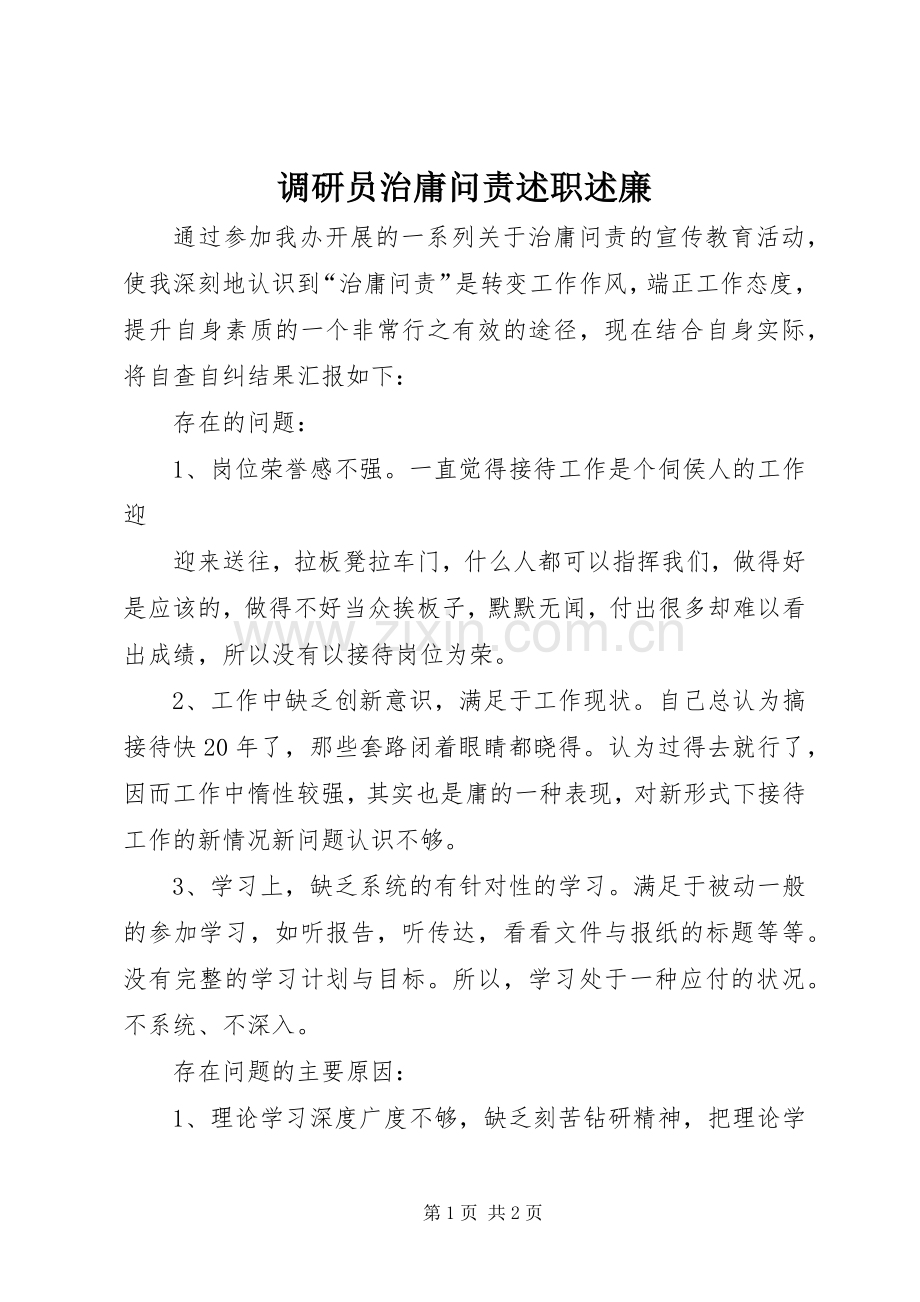 调研员治庸问责述职述廉

通过参加我办开展的一系列关于治庸问责的宣传教育活动，使我深刻地认识到“治庸问责”是转变工作作风，端正工作态度，提升自身素质的一个非常行之有效的途径，现在结合自身实际，将自查自纠结果汇报如下：

存在的问题：

1、岗位荣誉感不强。一直觉得接待工作是个伺侯人的工作迎

迎来送往，拉板凳拉车门，什么人都可以指挥我们，做得好是应该的，做得不好当众挨板子，默默无闻，付出很多却难以看出成绩，所以没有以接待岗位为荣。

2、工作中缺乏创新意识，满足于工作现状。自己总认为搞接待快20年了，那些套路闭着眼睛都晓得。认为过得去就行了，因而工作中惰性较强，其实也是庸的一种表现，对新形式下接待工作的新情况新问题认识不够。

3、学习上，缺乏系统的有针对性的学习。满足于被动一般的参加学习，如听报告，听传达，看看文件与报纸的标题等等。没有完整的学习计划与目标。所以，学习处于一种应付的状况。不系统、不深入。

存在问题的主要原因：

1、理论学习深度广度不够，缺乏刻苦钻研精神，把理论学

www.zixin.com.cn

第1页 共2页